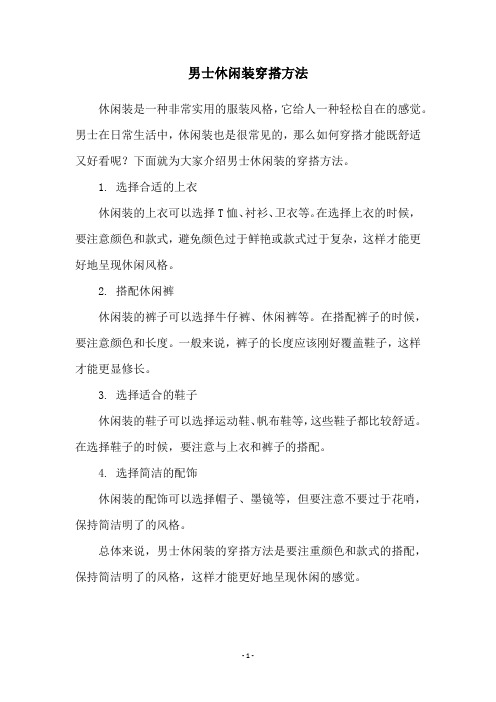 男士休闲装穿搭方法

休闲装是一种非常实用的服装风格，它给人一种轻松自在的感觉。男士在日常生活中，休闲装也是很常见的，那么如何穿搭才能既舒适又好看呢？下面就为大家介绍男士休闲装的穿搭方法。

1. 选择合适的上衣

休闲装的上衣可以选择T恤、衬衫、卫衣等。在选择上衣的时候，要注意颜色和款式，避免颜色过于鲜艳或款式过于复杂，这样才能更好地呈现休闲风格。

2. 搭配休闲裤

休闲装的裤子可以选择牛仔裤、休闲裤等。在搭配裤子的时候，要注意颜色和长度。一般来说，裤子的长度应该刚好覆盖鞋子，这样才能更显修长。

3. 选择适合的鞋子

休闲装的鞋子可以选择运动鞋、帆布鞋等，这些鞋子都比较舒适。在选择鞋子的时候，要注意与上衣和裤子的搭配。

4. 选择简洁的配饰

休闲装的配饰可以选择帽子、墨镜等，但要注意不要过于花哨，保持简洁明了的风格。

总体来说，男士休闲装的穿搭方法是要注重颜色和款式的搭配，保持简洁明了的风格，这样才能更好地呈现休闲的感觉。

- 1 -